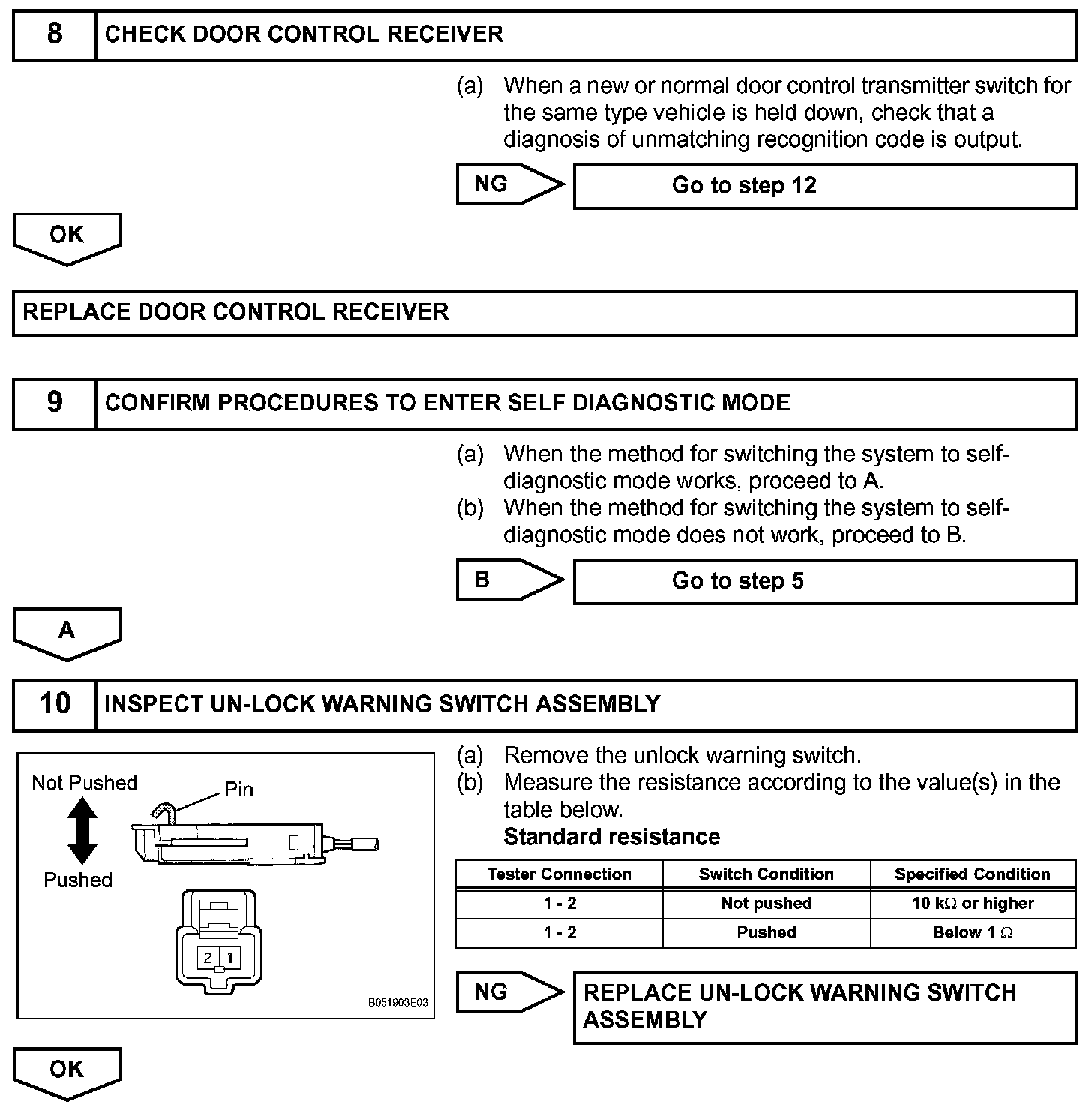 8 CHECK DOOR CONTROL RECEIVER

(a) When a new or normal door control transmitter switch for the same type vehicle is held down, check that a diagnosis of unmatching recognition code is output.

NG

Go to step 12

OK

REPLACE DOOR CONTROL RECEIVER

9 CONFIRM PROCEDURES TO ENTER SELF DIAGNOSTIC MODE

(a) When the method for switching the system to self-diagnostic mode works, proceed to A.
(b) When the method for switching the system to self-diagnostic mode does not work, proceed to B.

B

Go to step 5

A

10 INSPECT UN-LOCK WARNING SWITCH ASSEMBLY

Not Pushed

Pin

Pushed

2 1

B051903E03

(a) Remove the unlock warning switch.
(b) Measure the resistance according to the value(s) in the table below.
Standard resistance

| Tester Connection | Switch Condition | Specified Condition |
|---|---|---|
| 1 - 2 | Not pushed | 10 k$\Omega$ or higher |
| 1 - 2 | Pushed | Below 1 $\Omega$ |

NG

REPLACE UN-LOCK WARNING SWITCH ASSEMBLY

OK